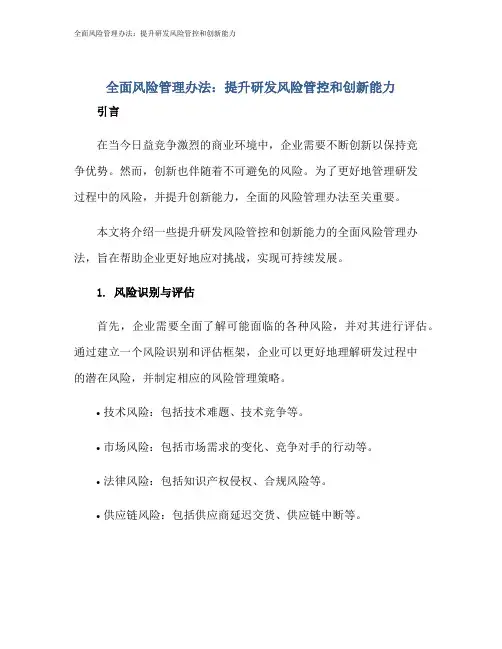 全面风险管理办法：提升研发风险管控和创新能力

全面风险管理办法：提升研发风险管控和创新能力

引言

在当今日益竞争激烈的商业环境中，企业需要不断创新以保持竞争优势。然而，创新也伴随着不可避免的风险。为了更好地管理研发过程中的风险，并提升创新能力，全面的风险管理办法至关重要。

本文将介绍一些提升研发风险管控和创新能力的全面风险管理办法，旨在帮助企业更好地应对挑战，实现可持续发展。

1. 风险识别与评估

首先，企业需要全面了解可能面临的各种风险，并对其进行评估。通过建立一个风险识别和评估框架，企业可以更好地理解研发过程中的潜在风险，并制定相应的风险管理策略。

• 技术风险：包括技术难题、技术竞争等。

• 市场风险：包括市场需求的变化、竞争对手的行动等。

• 法律风险：包括知识产权侵权、合规风险等。

• 供应链风险：包括供应商延迟交货、供应链中断等。